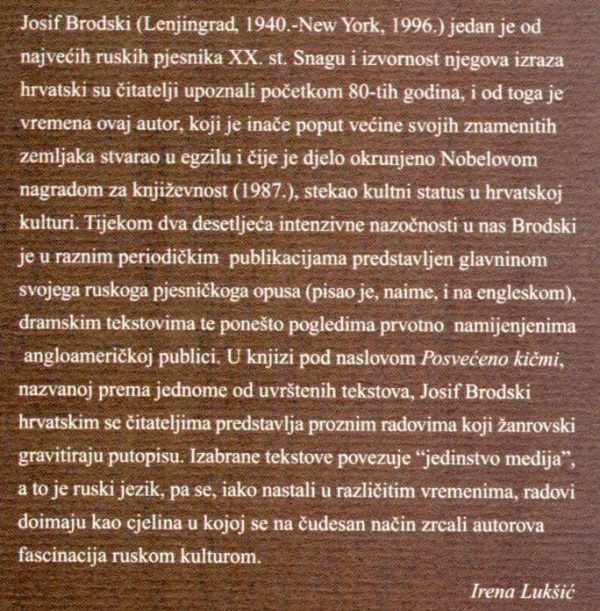 Josif Brodski (Lenjingrad, 1940.-New York, 1996.) jedan je od najvećih ruskih pjesnika XX. st. Snagu i izvornost njegova izraza hrvatski su čitatelji upoznali početkom 80-tih godina, i od toga je vremena ovaj autor, koji je inače poput većine svojih znamenitih zemljaka stvarao u egzilu i čije je djelo okrunjeno Nobelovom nagradom za književnost (1987.), stekao kultni status u hrvatskoj kulturi. Tijekom dva desetljeća intenzivne nazočnosti u nas Brodski je u raznim periodičkim publikacijama predstavljen glavninom svojega ruskoga pjesničkoga opusa (pisao je, naime, i na engleskom), dramskim tekstovima te ponešto pogledima prvotno namijenjenima angloameričkoj publici. U knjizi pod naslovom Posvećeno kičmi, nazvanoj prema jednome od uvrštenih tekstova, Josif Brodski hrvatskim se čitateljima predstavlja proznim radovima koji žanrovski gravitiraju putopisu. Izabrane tekstove povezuje "jedinstvo medija", a to je ruski jezik, pa se, iako nastali u različitim vremenima, radovi doimaju kao cjelina u kojoj se na čudesan način zrcali autorova fascinacija ruskom kulturom.

Irena Lukšić